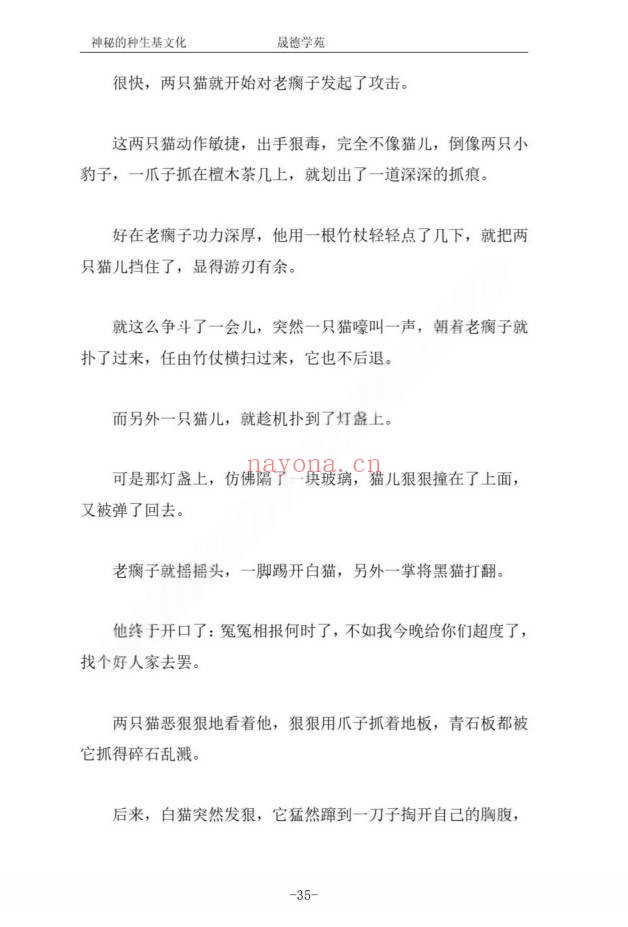 神秘的种生基文化　　晟德学苑

很快，两只猫就开始对老瘸子发起了攻击。

这两只猫动作敏捷，出手狠毒，完全不像猫儿，倒像两只小豹子，一爪子抓在檀木茶几上，就划出了一道深深的抓痕。

好在老瘸子功力深厚，他用一根竹杖轻轻点了几下，就把两只猫儿挡住了，显得游刃有余。

就这么争斗了一会儿，突然一只猫嚎叫一声，朝着老瘸子就扑了过来，任由竹仗横扫过来，它也不后退。

而另外一只猫儿，就趁机扑到了灯盏上。

nayona.cn

可是那灯盏上，仿佛隔了一块玻璃，猫儿狠狠撞在了上面，又被弹了回去。

老瘸子就摇摇头，一脚踢开白猫，另外一掌将黑猫打翻。

他终于开口了：冤冤相报何时了，不如我今晚给你们超度了，找个好人家去罢。

两只猫恶狠狠地看着他，狠狠用爪子抓着地板，青石板都被它抓得碎石乱溅。

后来，白猫突然发狠，它猛然蹿到一刀子掏开自己的胸腹，

-35-